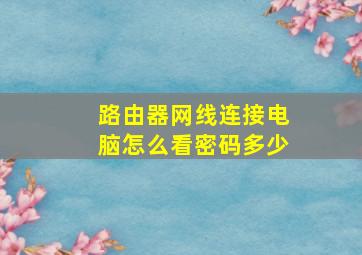 路由器网线连接电脑怎么看密码多少